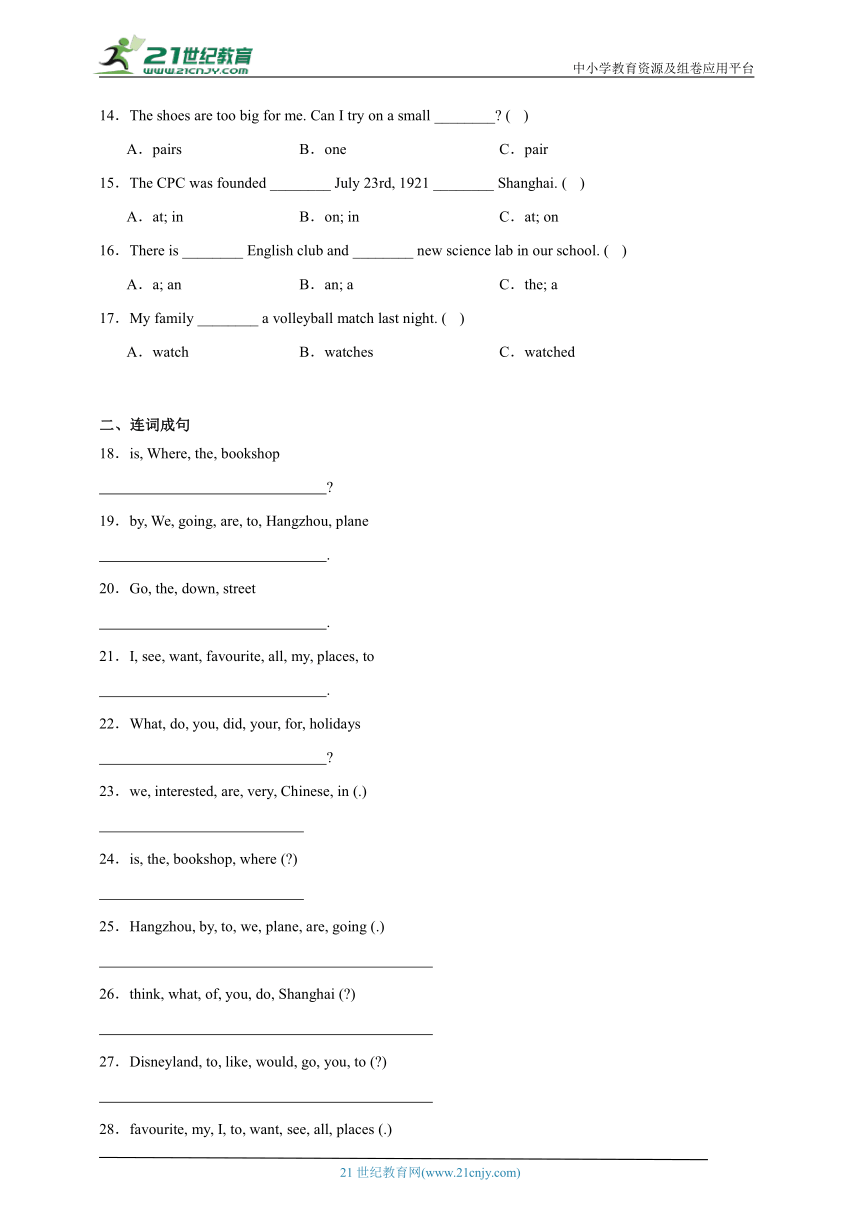 21世纪教育
www.21cnjy.com
中小学教育资源及组卷应用平台

14．The shoes are too big for me. Can I try on a small ________? (　)

A．pairs　　B．one　　C．pair

15．The CPC was founded ________ July 23rd, 1921 ________ Shanghai. (　)

A．at; in　　B．on; in　　C．at; on

16．There is ________ English club and ________ new science lab in our school. (　)

A．a; an　　B．an; a　　C．the; a

17．My family ________ a volleyball match last night. (　)

A．watch　　B．watches　　C．watched

二、连词成句

18．is, Where, the, bookshop

______________________________?

19．by, We, going, are, to, Hangzhou, plane

______________________________.

20．Go, the, down, street

______________________________.

21．I, see, want, favourite, all, my, places, to

______________________________.

22．What, do, you, did, your, for, holidays

______________________________?

23．we, interested, are, very, Chinese, in (.)

___________________________

24．is, the, bookshop, where (?)

___________________________

25．Hangzhou, by, to, we, plane, are, going (.)

____________________________________________

26．think, what, of, you, do, Shanghai (?)

____________________________________________

27．Disneyland, to, like, would, go, you, to (?)

____________________________________________

28．favourite, my, I, to, want, see, all, places (.)

21 世纪教育网(www.21cnjy.com)